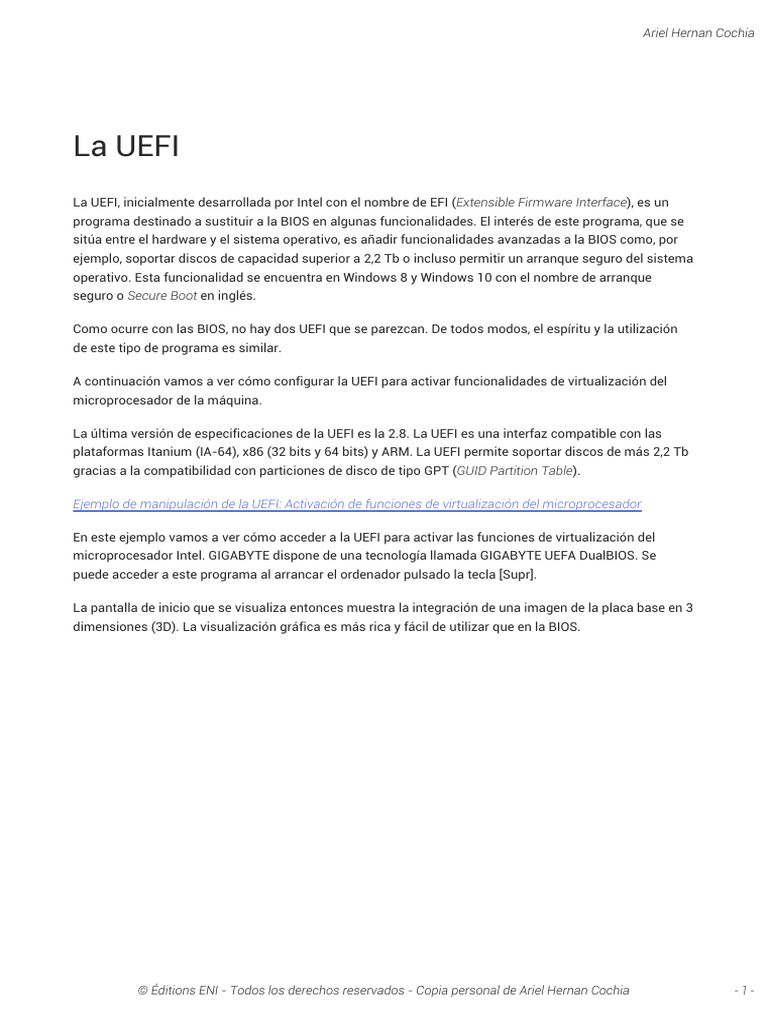 Ariel Hernan Cochia

La UEFI

La UEFI, inicialmente desarrollada por Intel con el nombre de EFI (Extensible Firmware Interface), es un programa destinado a sustituir a la BIOS en algunas funcionalidades. El interés de este programa, que se sitúa entre el hardware y el sistema operativo, es añadir funcionalidades avanzadas a la BIOS como, por ejemplo, soportar discos de capacidad superior a 2,2 Tb o incluso permitir un arranque seguro del sistema operativo. Esta funcionalidad se encuentra en Windows 8 y Windows 10 con el nombre de arranque seguro o Secure Boot en inglés.

Como ocurre con las BIOS, no hay dos UEFI que se parezcan. De todos modos, el espíritu y la utilización de este tipo de programa es similar.

A continuación vamos a ver cómo configurar la UEFI para activar funcionalidades de virtualización del microprocesador de la máquina.

La última versión de especificaciones de la UEFI es la 2.8. La UEFI es una interfaz compatible con las plataformas Itanium (IA-64), x86 (32 bits y 64 bits) y ARM. La UEFI permite soportar discos de más 2,2 Tb gracias a la compatibilidad con particiones de disco de tipo GPT (GUID Partition Table).

Ejemplo de manipulación de la UEFI: Activación de funciones de virtualización del microprocesador

En este ejemplo vamos a ver cómo acceder a la UEFI para activar las funciones de virtualización del microprocesador Intel. GIGABYTE dispone de una tecnología llamada GIGABYTE UEFA DualBIOS. Se puede acceder a este programa al arrancar el ordenador pulsado la tecla [Supr].

La pantalla de inicio que se visualiza entonces muestra la integración de una imagen de la placa base en 3 dimensiones (3D). La visualización gráfica es más rica y fácil de utilizar que en la BIOS.

© Éditions ENI - Todos los derechos reservados - Copia personal de Ariel Hernan Cochia

- 1 -